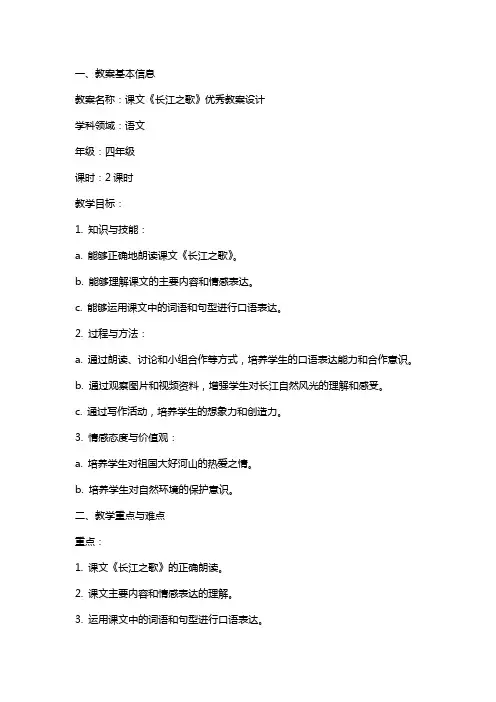 一、教案基本信息

教案名称：课文《长江之歌》优秀教案设计

学科领域：语文

年级：四年级

课时：2 课时

教学目标：

1. 知识与技能：

a. 能够正确地朗读课文《长江之歌》。

b. 能够理解课文的主要内容和情感表达。

c. 能够运用课文中的词语和句型进行口语表达。

2. 过程与方法：

a. 通过朗读、讨论和小组合作等方式，培养学生的口语表达能力和合作意识。

b. 通过观察图片和视频资料，增强学生对长江自然风光的理解和感受。

c. 通过写作活动，培养学生的想象力和创造力。

3. 情感态度与价值观：

a. 培养学生对祖国大好河山的热爱之情。

b. 培养学生对自然环境的保护意识。

二、教学重点与难点

重点：

1. 课文《长江之歌》的正确朗读。

2. 课文主要内容和情感表达的理解。

3. 运用课文中的词语和句型进行口语表达。